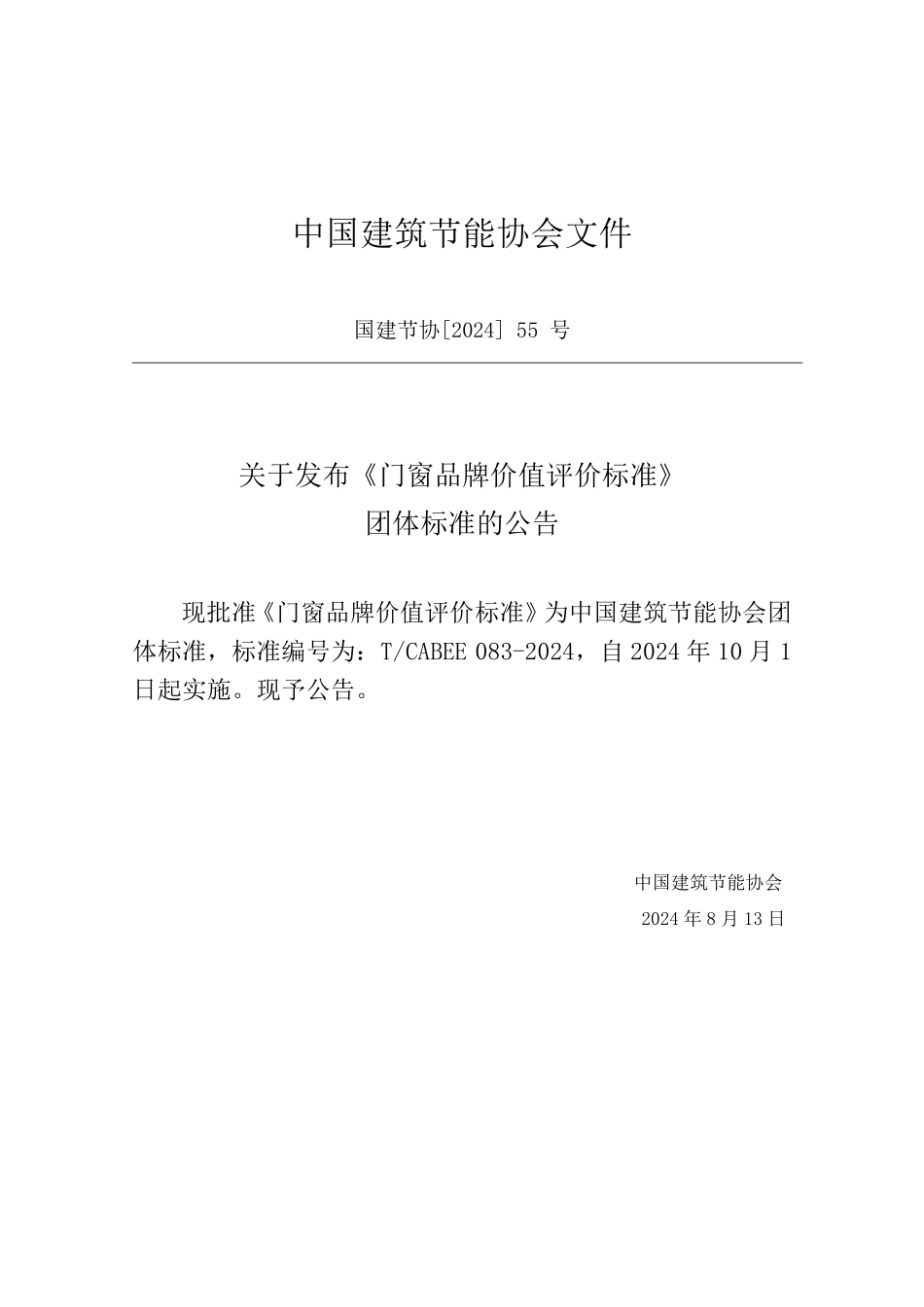 中国建筑节能协会文件

国建节协[2024] 55 号

关于发布《门窗品牌价值评价标准》
团体标准的公告

现批准《门窗品牌价值评价标准》为中国建筑节能协会团体标准，标准编号为：T/CABEE 083-2024，自 2024 年 10 月 1 日起实施。现予公告。

中国建筑节能协会
2024 年 8 月 13 日